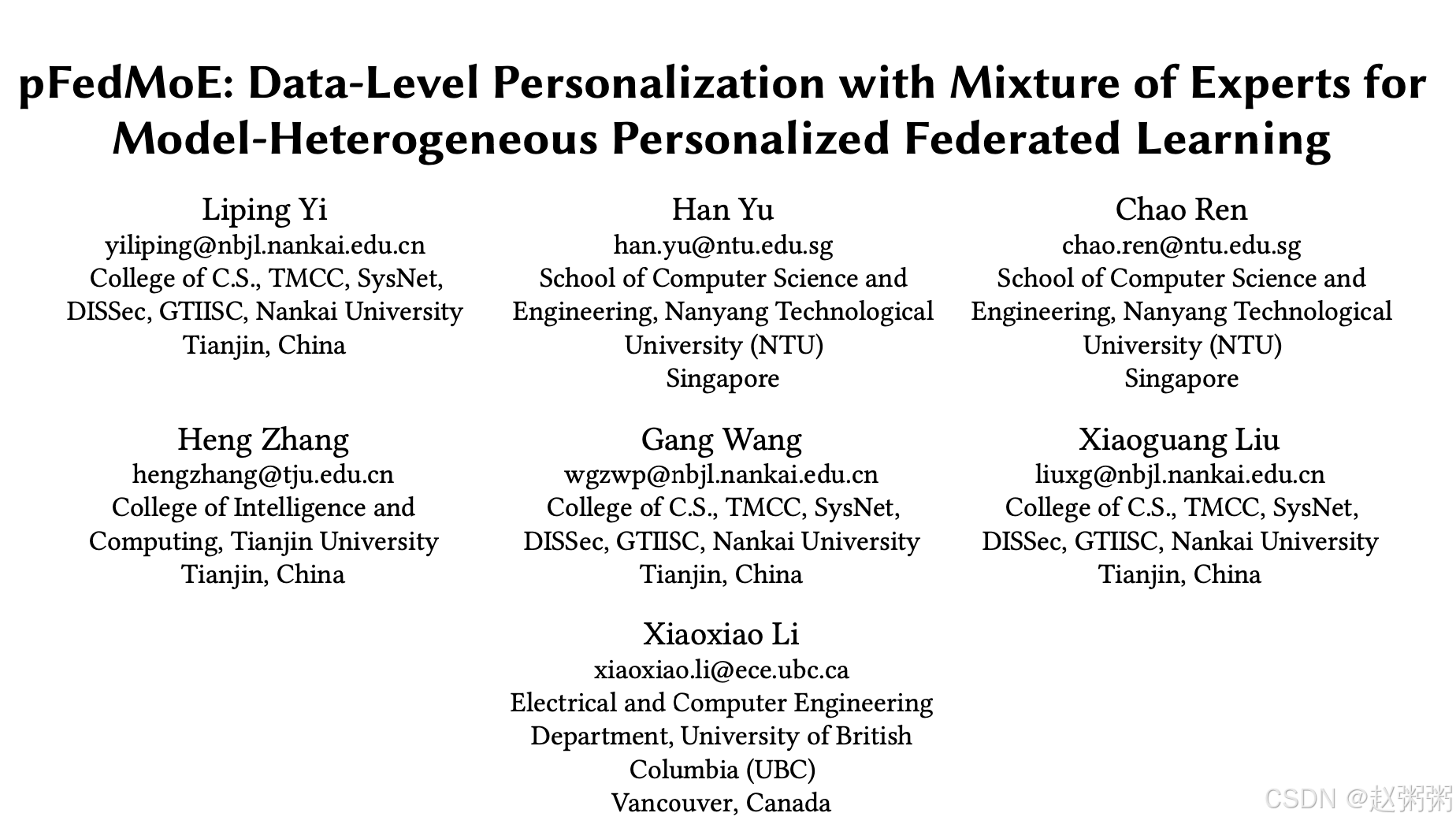 pFedMoE: Data-Level Personalization with Mixture of Experts for Model-Heterogeneous Personalized Federated Learning

Liping Yi
yiliping@nbjl.nankai.edu.cn
College of C.S., TMCC, SysNet, DISSec, GTIISC, Nankai University
Tianjin, China

Han Yu
han.yu@ntu.edu.sg
School of Computer Science and Engineering, Nanyang Technological University (NTU)
Singapore

Chao Ren
chao.ren@ntu.edu.sg
School of Computer Science and Engineering, Nanyang Technological University (NTU)
Singapore

Heng Zhang
hengzhang@tju.edu.cn
College of Intelligence and Computing, Tianjin University
Tianjin, China

Gang Wang
wgzwp@nbjl.nankai.edu.cn
College of C.S., TMCC, SysNet, DISSec, GTIISC, Nankai University
Tianjin, China

Xiaoguang Liu
liuxg@nbjl.nankai.edu.cn
College of C.S., TMCC, SysNet, DISSec, GTIISC, Nankai University
Tianjin, China

Xiaoxiao Li
xiaoxiao.li@ece.ubc.ca
Electrical and Computer Engineering Department, University of British Columbia (UBC)
Vancouver, Canada

CSDN @赵粥粥